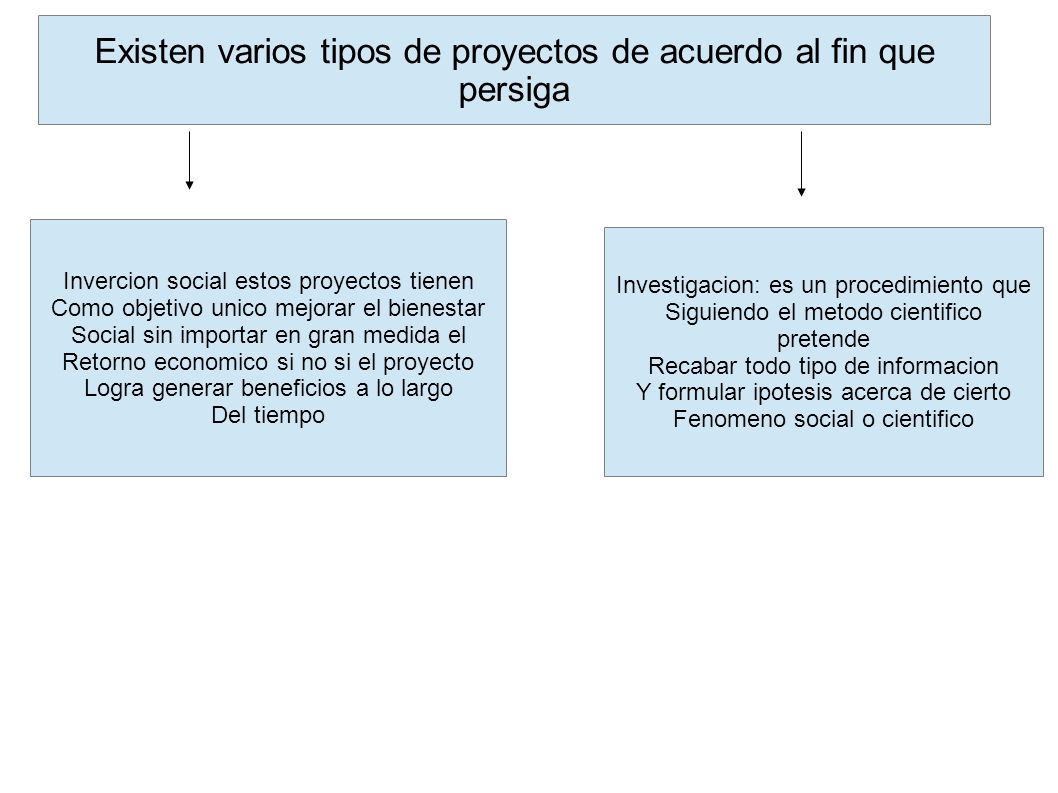 Existen varios tipos de proyectos de acuerdo al fin que persiga

Invercion social estos proyectos tienen Como objetivo unico mejorar el bienestar Social sin importar en gran medida el Retorno economico si no si el proyecto Logra generar beneficios a lo largo Del tiempo

Investigacion: es un procedimiento que Siguiendo el metodo cientifico pretende Recabar todo tipo de informacion Y formular ipotesis acerca de cierto Fenomeno social o cientifico